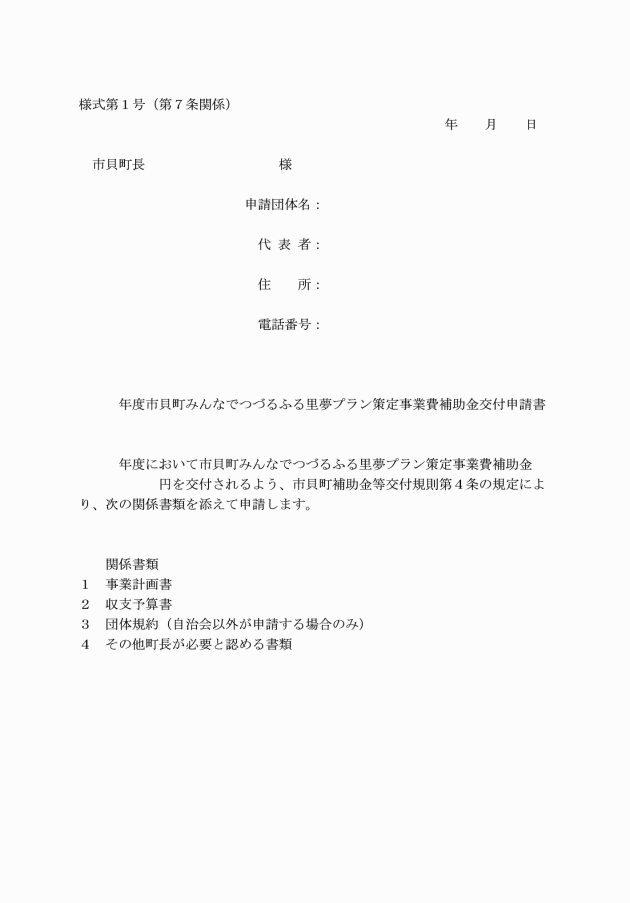 様式第１号（第７条関係）

年　月　日

市貝町長　　　　　　様

申請団体名：

代 表 者：

住　　所：

電話番号：

年度市貝町みんなでつづるふる里夢プラン策定事業費補助金交付申請書

年度において市貝町みんなでつづるふる里夢プラン策定事業費補助金　　　円を交付されるよう、市貝町補助金等交付規則第４条の規定により、次の関係書類を添えて申請します。

関係書類
１　事業計画書
２　収支予算書
３　団体規約（自治会以外が申請する場合のみ）
４　その他町長が必要と認める書類